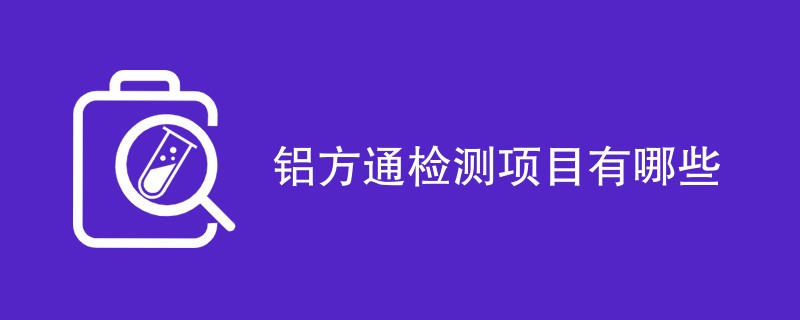 铝方通检测项目有哪些